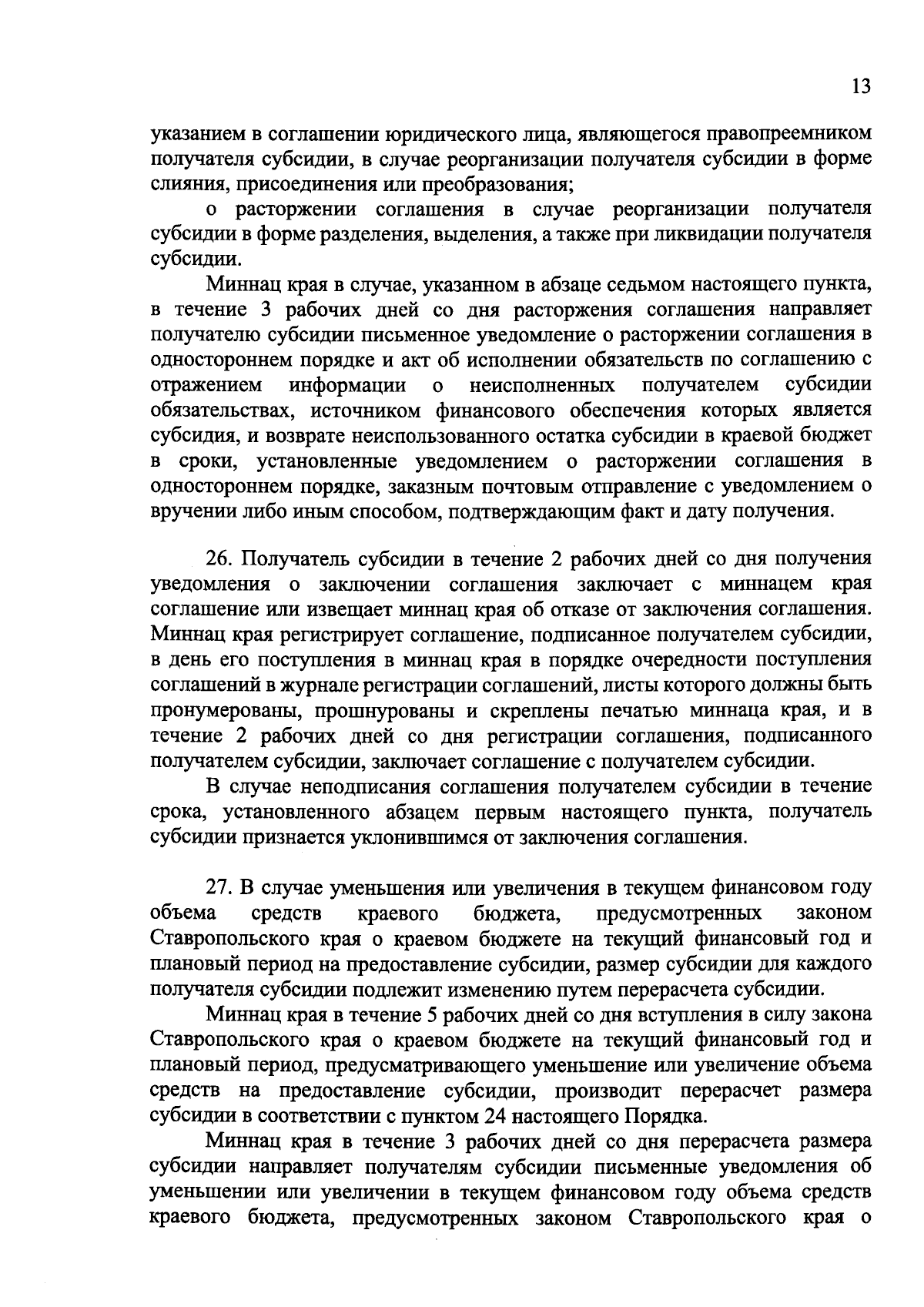 13

указанием в соглашении юридического лица, являющегося правопреемником получателя субсидии, в случае реорганизации получателя субсидии в форме слияния, присоединения или преобразования;

о расторжении соглашения в случае реорганизации получателя субсидии в форме разделения, выделения, а также при ликвидации получателя субсидии.

Миннац края в случае, указанном в абзаце седьмом настоящего пункта, в течение 3 рабочих дней со дня расторжения соглашения направляет получателю субсидии письменное уведомление о расторжении соглашения в одностороннем порядке и акт об исполнении обязательств по соглашению с отражением информации о неисполненных получателем субсидии обязательствах, источником финансового обеспечения которых является субсидия, и возврате неиспользованного остатка субсидии в краевой бюджет в сроки, установленные уведомлением о расторжении соглашения в одностороннем порядке, заказным почтовым отправление с уведомлением о вручении либо иным способом, подтверждающим факт и дату получения.

26. Получатель субсидии в течение 2 рабочих дней со дня получения уведомления о заключении соглашения заключает с миннацем края соглашение или извещает миннац края об отказе от заключения соглашения. Миннац края регистрирует соглашение, подписанное получателем субсидии, в день его поступления в миннац края в порядке очередности поступления соглашений в журнале регистрации соглашений, листы которого должны быть пронумерованы, прошнурованы и скреплены печатью миннаца края, и в течение 2 рабочих дней со дня регистрации соглашения, подписанного получателем субсидии, заключает соглашение с получателем субсидии.

В случае неподписания соглашения получателем субсидии в течение срока, установленного абзацем первым настоящего пункта, получатель субсидии признается уклонившимся от заключения соглашения.

27. В случае уменьшения или увеличения в текущем финансовом году объема средств краевого бюджета, предусмотренных законом Ставропольского края о краевом бюджете на текущий финансовый год и плановый период на предоставление субсидии, размер субсидии для каждого получателя субсидии подлежит изменению путем перерасчета субсидии.

Миннац края в течение 5 рабочих дней со дня вступления в силу закона Ставропольского края о краевом бюджете на текущий финансовый год и плановый период, предусматривающего уменьшение или увеличение объема средств на предоставление субсидии, производит перерасчет размера субсидии в соответствии с пунктом 24 настоящего Порядка.

Миннац края в течение 3 рабочих дней со дня перерасчета размера субсидии направляет получателям субсидии письменные уведомления об уменьшении или увеличении в текущем финансовом году объема средств краевого бюджета, предусмотренных законом Ставропольского края о